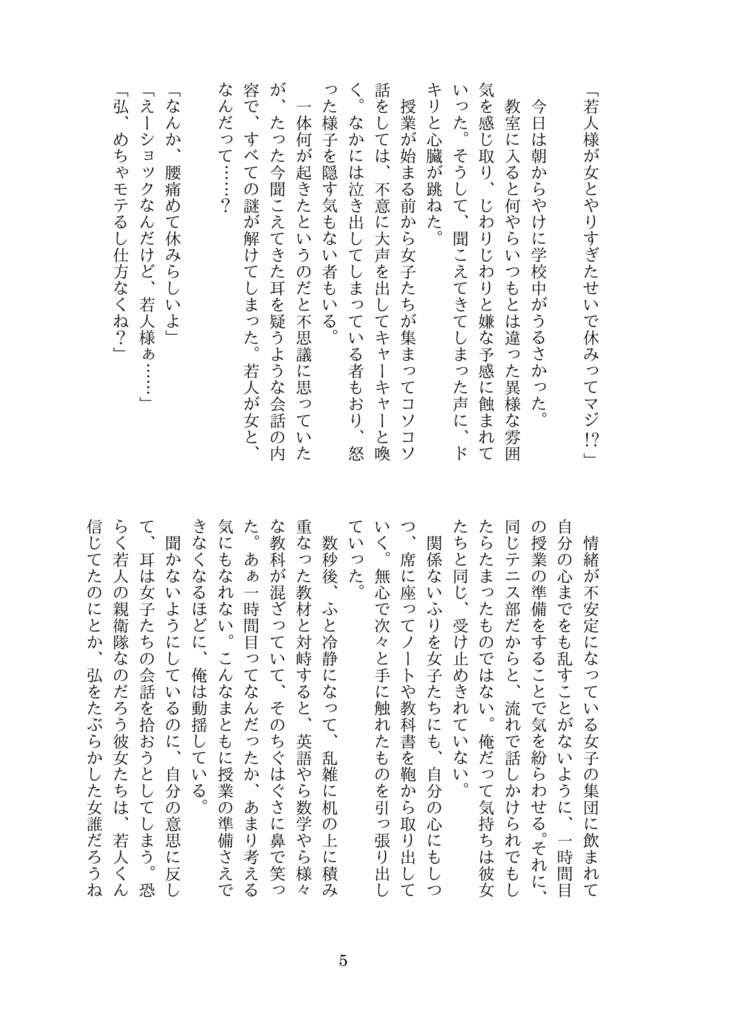 「若人様が女とやりすぎたせいで休みってマジ!?」

今日は朝からやけに学校中がうるさかった。

教室に入ると何やらいつもとは違った異様な雰囲気を感じ取り、じわりじわりと嫌な予感に蝕まれていった。そうして、聞こえてきてしまった声に、ドキリと心臓が跳ねた。

授業が始まる前から女子たちが集まってコソコソ話をしては、不意に大声を出してキャーキャーと喚く。なかには泣き出してしまっている者もおり、怒った様子を隠す気もない者もいる。

一体何が起きたというのだと不思議に思っていたが、たった今聞こえてきた耳を疑うような会話の内容で、すべての謎が解けてしまった。若人が女と、なんだって……?

「なんか、腰痛めて休みらしいよ」
「えーショックなんだけど、若人様ぁ……」
「弘、めちゃモテるし仕方なくね?」

情緒が不安定になっている女子の集団に飲まれて自分の心までをも乱すことがないように、一時間目の授業の準備をすることで気を紛らわせる。それに、同じテニス部だからと、流れで話しかけられでもしたらたまったものではない。俺だって気持ちは彼女たちと同じ、受け止めきれていない。

関係ないふりを女子たちにも、自分の心にもしつつ、席に座ってノートや教科書を鞄から取り出していく。無心で次々と手に触れたものを引っ張り出していった。

数秒後、ふと冷静になって、乱雑に机の上に積み重なった教材と対峙すると、英語やら数学やら様々な教科が混ざっていて、そのちぐはぐさに鼻で笑った。あぁ一時間目ってなんだったか、あまり考える気にもなれない。こんなまともに授業の準備さえできなくなるほどに、俺は動揺している。

聞かないようにしているのに、自分の意思に反して、耳は女子たちの会話を拾おうとしてしまう。恐らく若人の親衛隊なのだろう彼女たちは、若人くん信じてたのにとか、弘をたぶらかした女誰だろうね

5